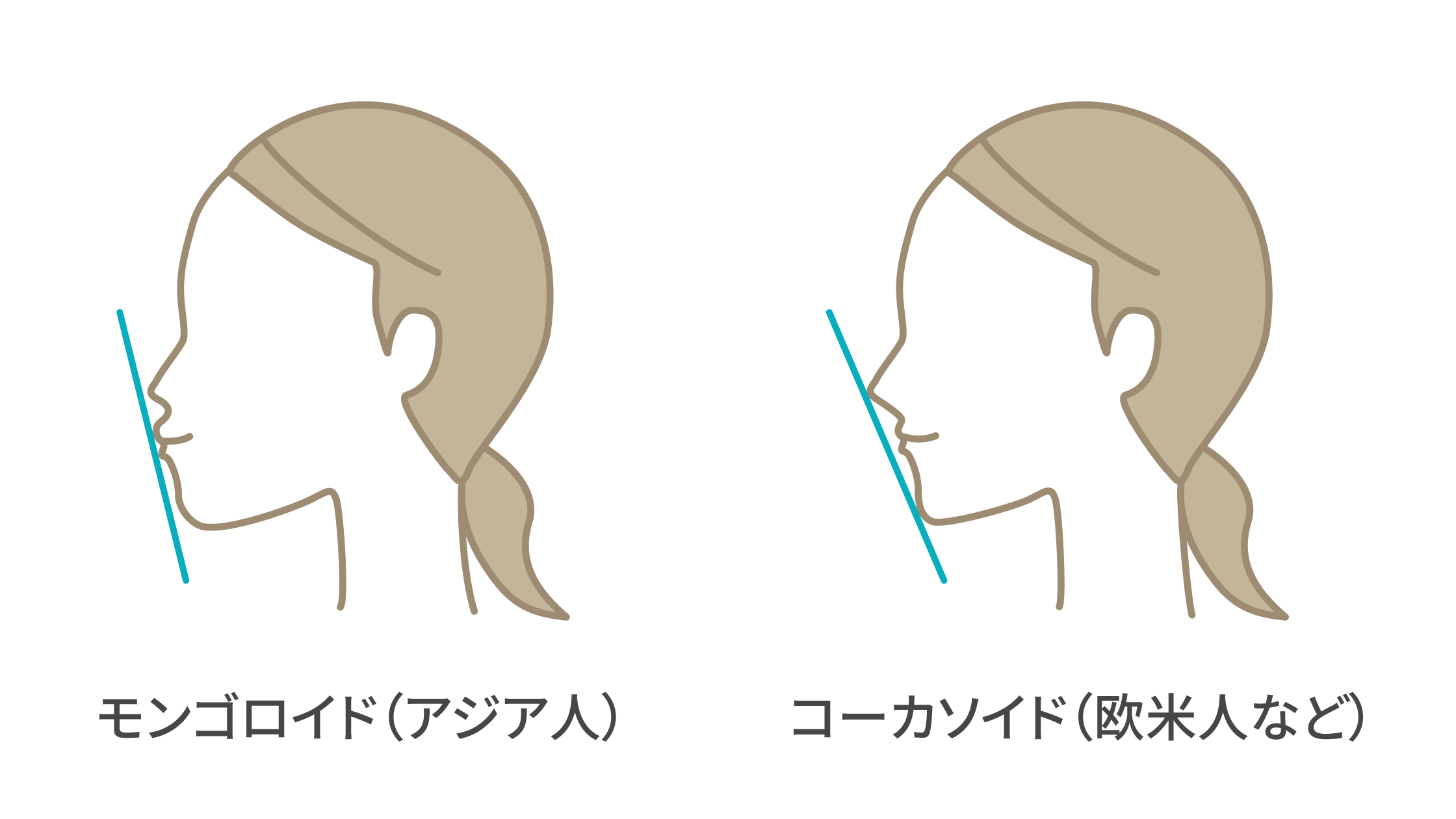 モンゴロイド（アジア人）

コーカソイド（欧米人など）